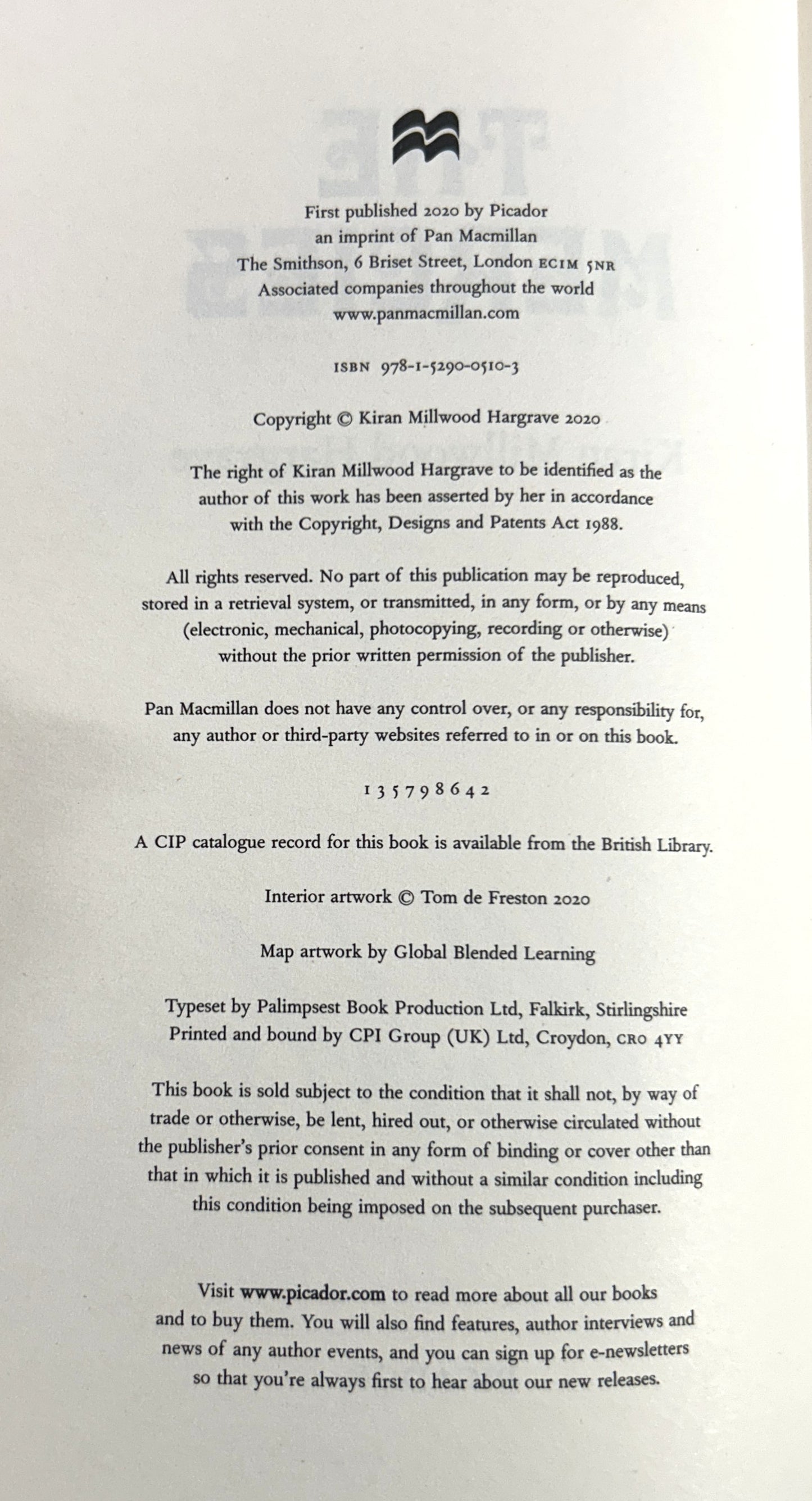 First published 2020 by Picador
an imprint of Pan Macmillan
The Smithson, 6 Briset Street, London EC1M 5NR
Associated companies throughout the world
www.panmacmillan.com

ISBN 978-1-5290-0510-3

Copyright © Kiran Millwood Hargrave 2020

The right of Kiran Millwood Hargrave to be identified as the author of this work has been asserted by her in accordance with the Copyright, Designs and Patents Act 1988.

All rights reserved. No part of this publication may be reproduced, stored in a retrieval system, or transmitted, in any form, or by any means (electronic, mechanical, photocopying, recording or otherwise) without the prior written permission of the publisher.

Pan Macmillan does not have any control over, or any responsibility for, any author or third-party websites referred to in or on this book.

1 3 5 7 9 8 6 4 2

A CIP catalogue record for this book is available from the British Library.

Interior artwork © Tom de Freston 2020

Map artwork by Global Blended Learning

Typeset by Palimpsest Book Production Ltd, Falkirk, Stirlingshire
Printed and bound by CPI Group (UK) Ltd, Croydon, CR0 4YY

This book is sold subject to the condition that it shall not, by way of trade or otherwise, be lent, hired out, or otherwise circulated without the publisher's prior consent in any form of binding or cover other than that in which it is published and without a similar condition including this condition being imposed on the subsequent purchaser.

Visit www.picador.com to read more about all our books and to buy them. You will also find features, author interviews and news of any author events, and you can sign up for e-newsletters so that you're always first to hear about our new releases.